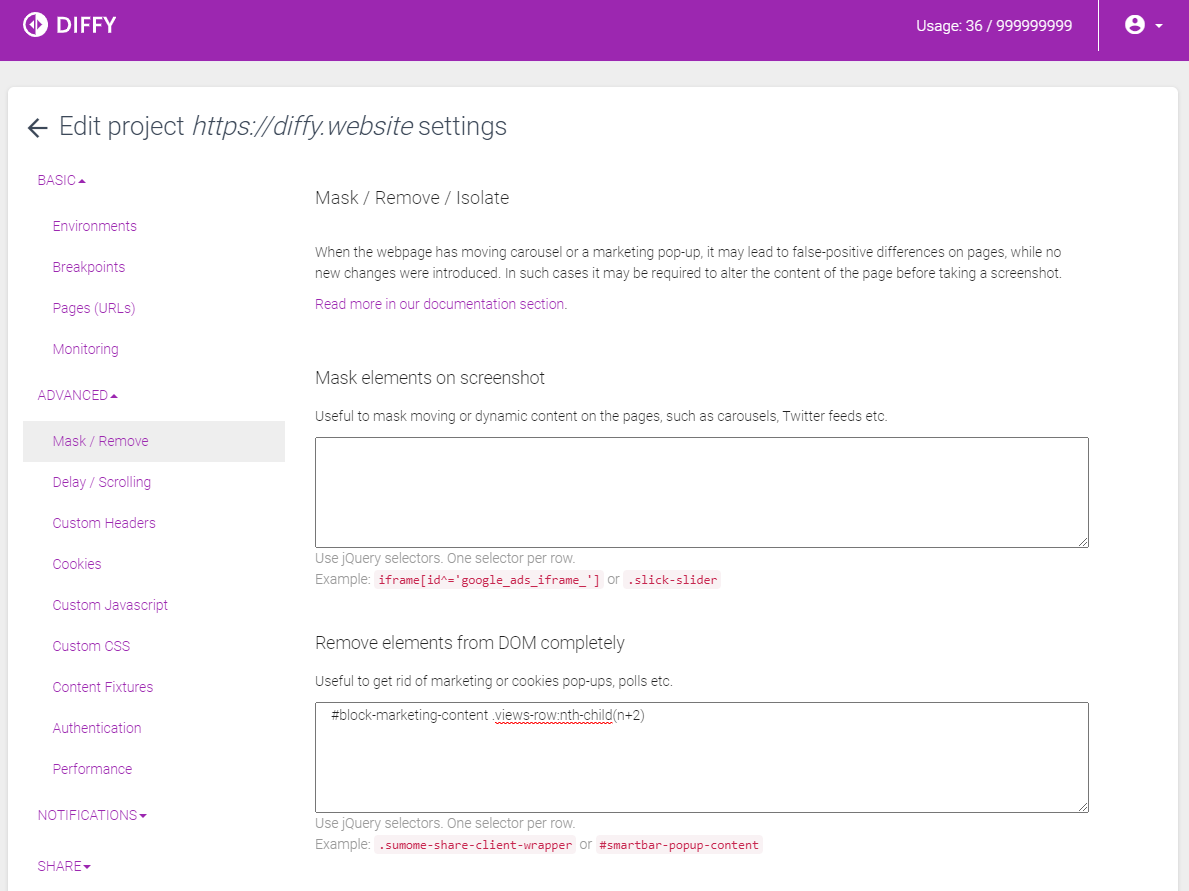 DIFFY

Usage: 36 / 999999999

Edit project https://diffy.website settings

BASIC

Environments

Breakpoints

Pages (URLs)

Monitoring

ADVANCED

Mask / Remove

Delay / Scrolling

Custom Headers

Cookies

Custom Javascript

Custom CSS

Content Fixtures

Authentication

Performance

NOTIFICATIONS

SHARE

Mask / Remove / Isolate

When the webpage has moving carousel or a marketing pop-up, it may lead to false-positive differences on pages, while no new changes were introduced. In such cases it may be required to alter the content of the page before taking a screenshot.

Read more in our documentation section.

Mask elements on screenshot

Useful to mask moving or dynamic content on the pages, such as carousels, Twitter feeds etc.

Use jQuery selectors. One selector per row.

Example: iframe[id^='google_ads_iframe_'] or .slick-slider

Remove elements from DOM completely

Useful to get rid of marketing or cookies pop-ups, polls etc.

#block-marketing-content .views-row:nth-child(n+2)

Use jQuery selectors. One selector per row.

Example: .sumome-share-client-wrapper or #smartbar-popup-content